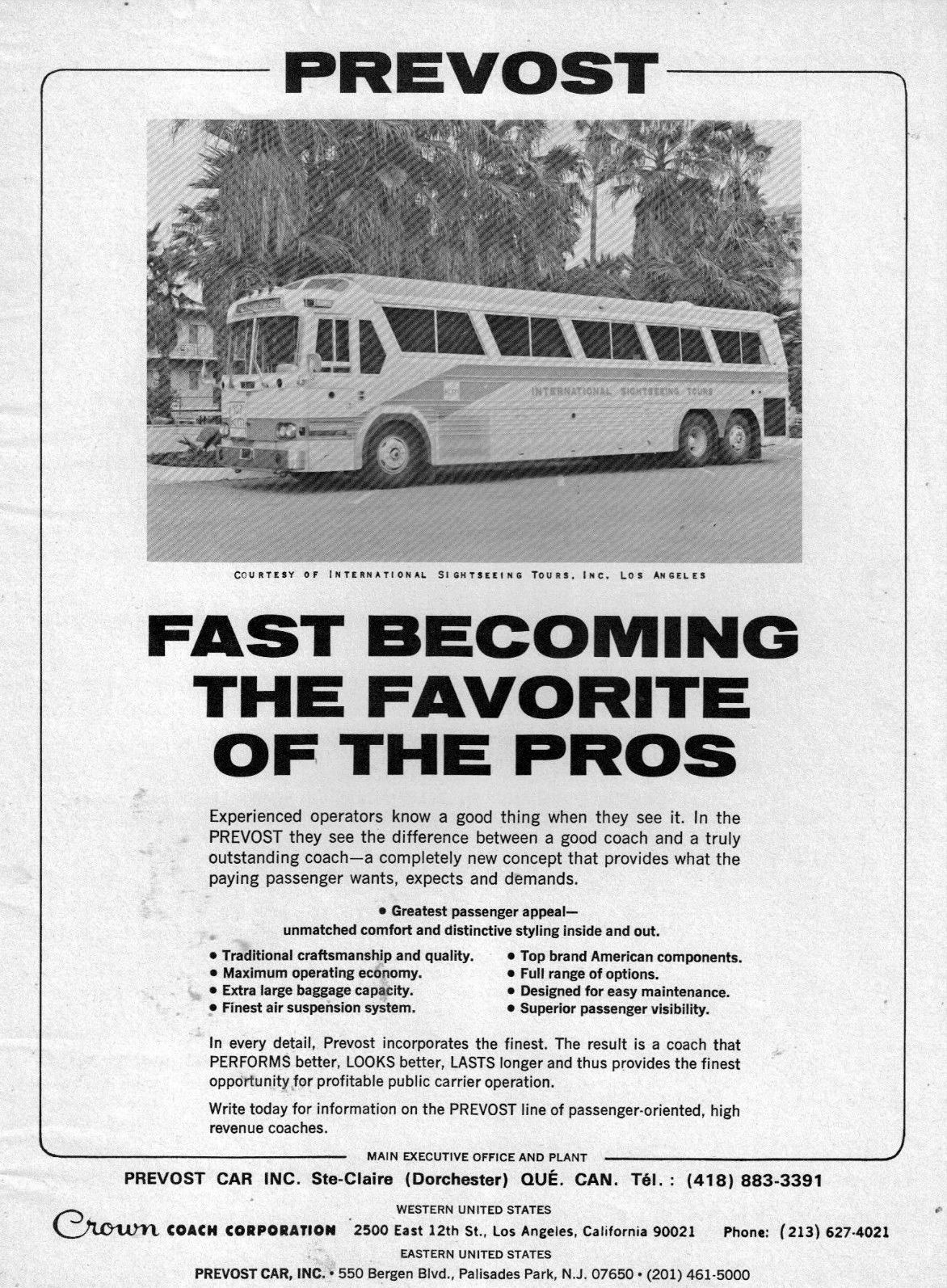 PREVOST

INTERNATIONAL SIGHTSEEING TOURS

COURTESY OF INTERNATIONAL SIGHTSEEING TOURS, INC. LOS ANGELES

FAST BECOMING THE FAVORITE OF THE PROS

Experienced operators know a good thing when they see it. In the PREVOST they see the difference between a good coach and a truly outstanding coach—a completely new concept that provides what the paying passenger wants, expects and demands.

• Greatest passenger appeal—
unmatched comfort and distinctive styling inside and out.

• Traditional craftsmanship and quality.
• Maximum operating economy.
• Extra large baggage capacity.
• Finest air suspension system.

• Top brand American components.
• Full range of options.
• Designed for easy maintenance.
• Superior passenger visibility.

In every detail, Prevost incorporates the finest. The result is a coach that PERFORMS better, LOOKS better, LASTS longer and thus provides the finest opportunity for profitable public carrier operation.

Write today for information on the PREVOST line of passenger-oriented, high revenue coaches.

MAIN EXECUTIVE OFFICE AND PLANT

PREVOST CAR INC. Ste-Claire (Dorchester) QUÉ. CAN. Tél. : (418) 883-3391

WESTERN UNITED STATES

Crown COACH CORPORATION 2500 East 12th St., Los Angeles, California 90021 Phone: (213) 627-4021

EASTERN UNITED STATES

PREVOST CAR, INC. • 550 Bergen Blvd., Palisades Park, N.J. 07650 • (201) 461-5000